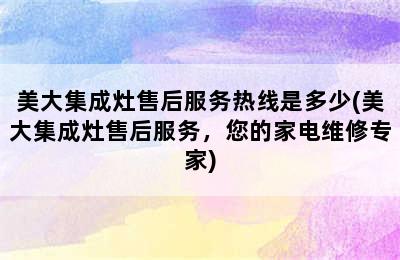 美大集成灶售后服务热线是多少(美大集成灶售后服务，您的家电维修专家)